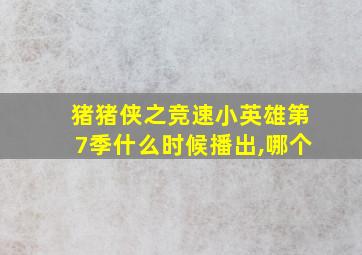 猪猪侠之竞速小英雄第7季什么时候播出,哪个